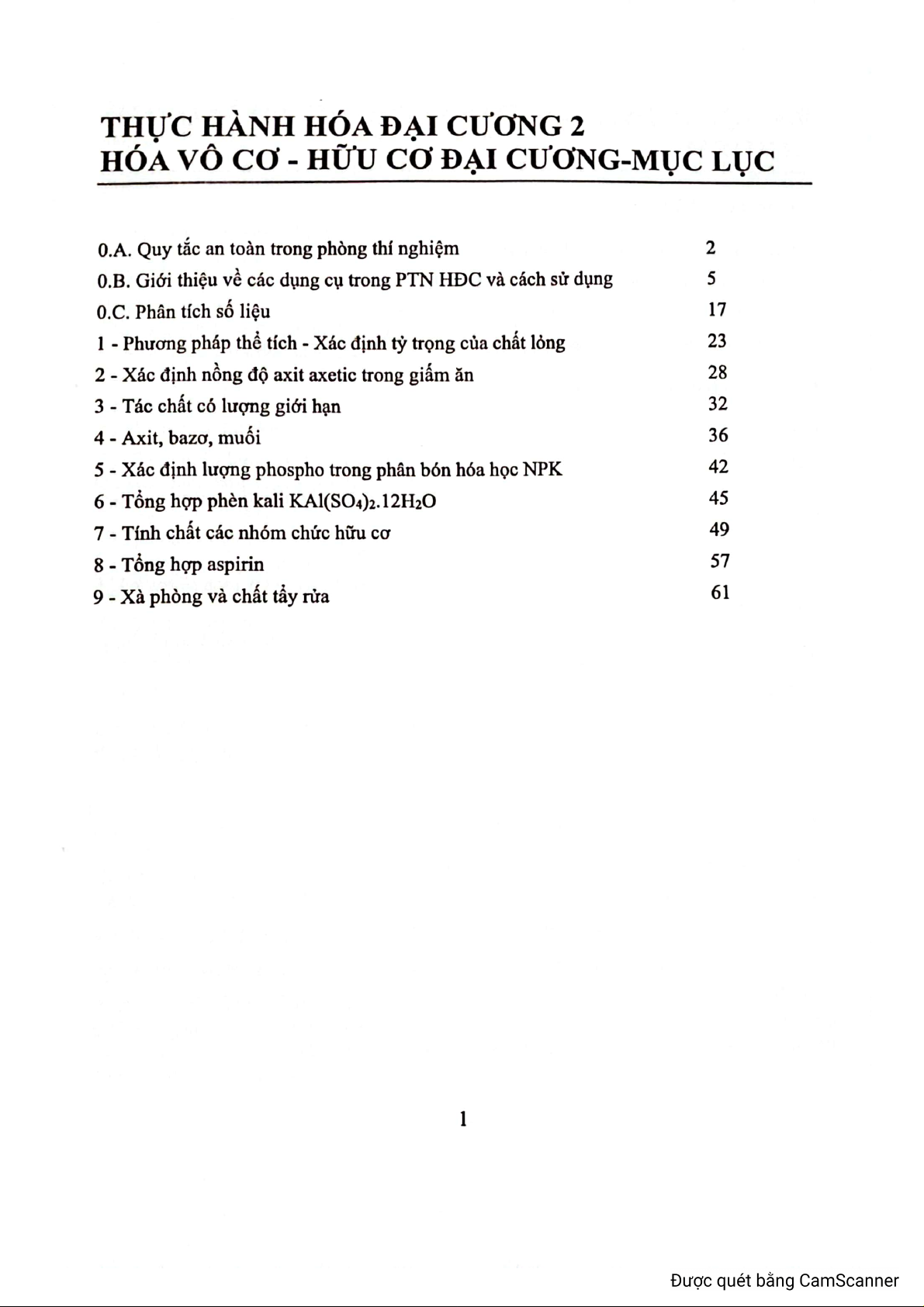 THỰC HÀNH HÓA ĐẠI CƯƠNG 2
HÓA VÔ CƠ - HỮU CƠ ĐẠI CƯƠNG-MỤC LỤC

| | |
|---|---|
| 0.A. Quy tắc an toàn trong phòng thí nghiệm | 2 |
| 0.B. Giới thiệu về các dụng cụ trong PTN HĐC và cách sử dụng | 5 |
| 0.C. Phân tích số liệu | 17 |
| 1 - Phương pháp thể tích - Xác định tỷ trọng của chất lỏng | 23 |
| 2 - Xác định nồng độ axit axetic trong giấm ăn | 28 |
| 3 - Tác chất có lượng giới hạn | 32 |
| 4 - Axit, bazơ, muối | 36 |
| 5 - Xác định lượng phospho trong phân bón hóa học NPK | 42 |
| 6 - Tổng hợp phèn kali $KAl(SO_4)_2.12H_2O$ | 45 |
| 7 - Tính chất các nhóm chức hữu cơ | 49 |
| 8 - Tổng hợp aspirin | 57 |
| 9 - Xà phòng và chất tẩy rửa | 61 |

1

Được quét bằng CamScanner